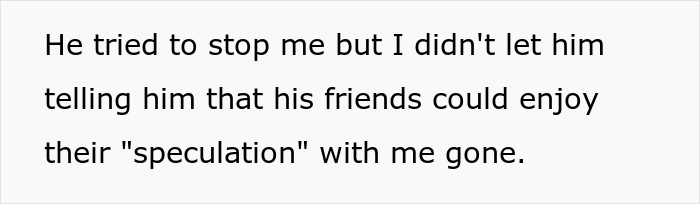 He tried to stop me but I didn't let him telling him that his friends could enjoy their "speculation" with me gone.